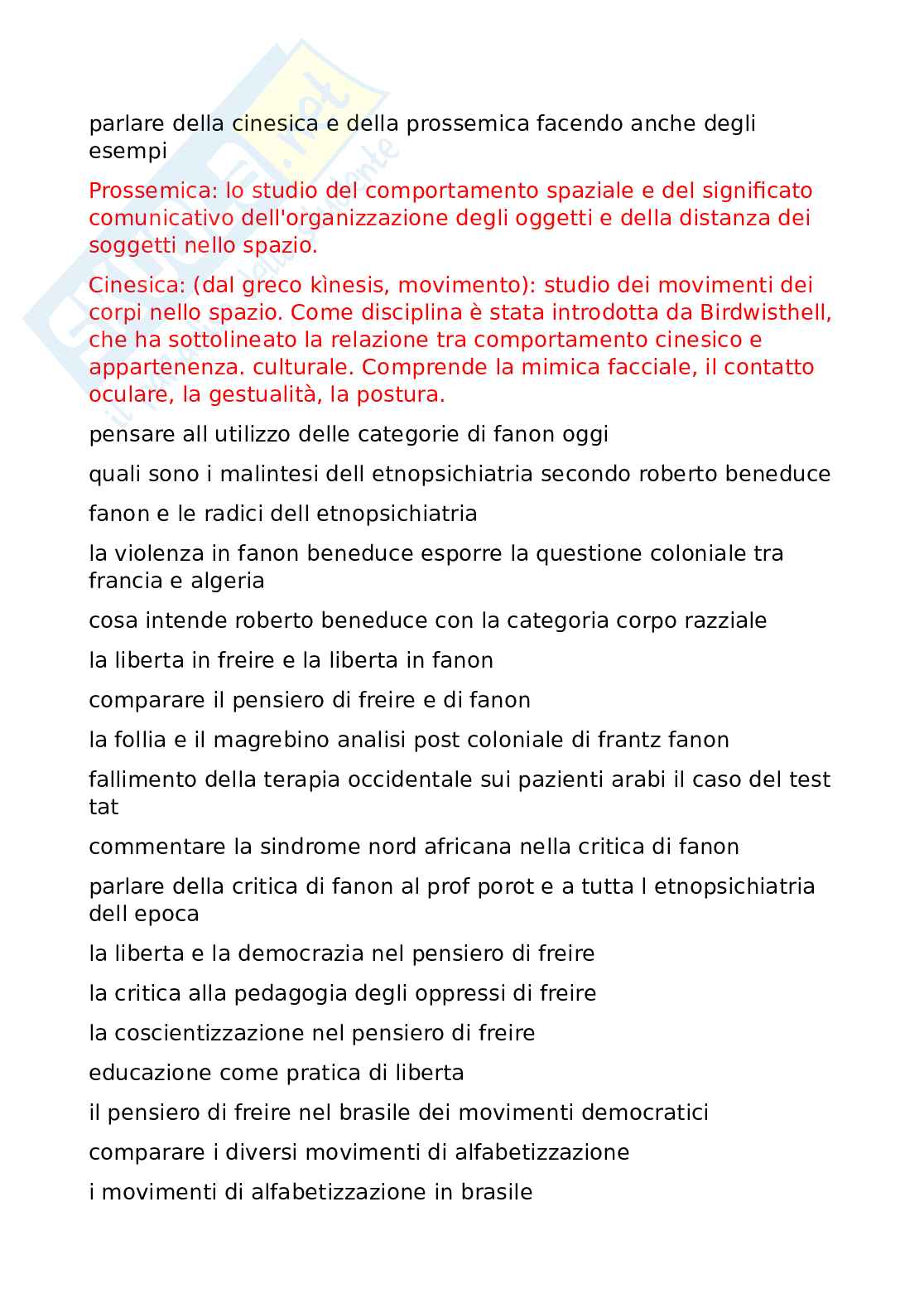 parlare della cinesica e della prossemica facendo anche degli esempi

Prossemica: lo studio del comportamento spaziale e del significato comunicativo dell'organizzazione degli oggetti e della distanza dei soggetti nello spazio.

Cinesica: (dal greco kìnesis, movimento): studio dei movimenti dei corpi nello spazio. Come disciplina è stata introdotta da Birdwisthell, che ha sottolineato la relazione tra comportamento cinesico e appartenenza. culturale. Comprende la mimica facciale, il contatto oculare, la gestualità, la postura.

pensare all utilizzo delle categorie di fanon oggi

quali sono i malintesi dell etnopsichiatria secondo roberto beneduce

fanon e le radici dell etnopsichiatria

la violenza in fanon beneduce esporre la questione coloniale tra francia e algeria

cosa intende roberto beneduce con la categoria corpo razziale

la liberta in freire e la liberta in fanon

comparare il pensiero di freire e di fanon

la follia e il magrebino analisi post coloniale di frantz fanon

fallimento della terapia occidentale sui pazienti arabi il caso del test tat

commentare la sindrome nord africana nella critica di fanon

parlare della critica di fanon al prof porot e a tutta l etnopsichiatria dell epoca

la liberta e la democrazia nel pensiero di freire

la critica alla pedagogia degli oppressi di freire

la coscientizzazione nel pensiero di freire

educazione come pratica di liberta

il pensiero di freire nel brasile dei movimenti democratici

comparare i diversi movimenti di alfabetizzazione

i movimenti di alfabetizzazione in brasile